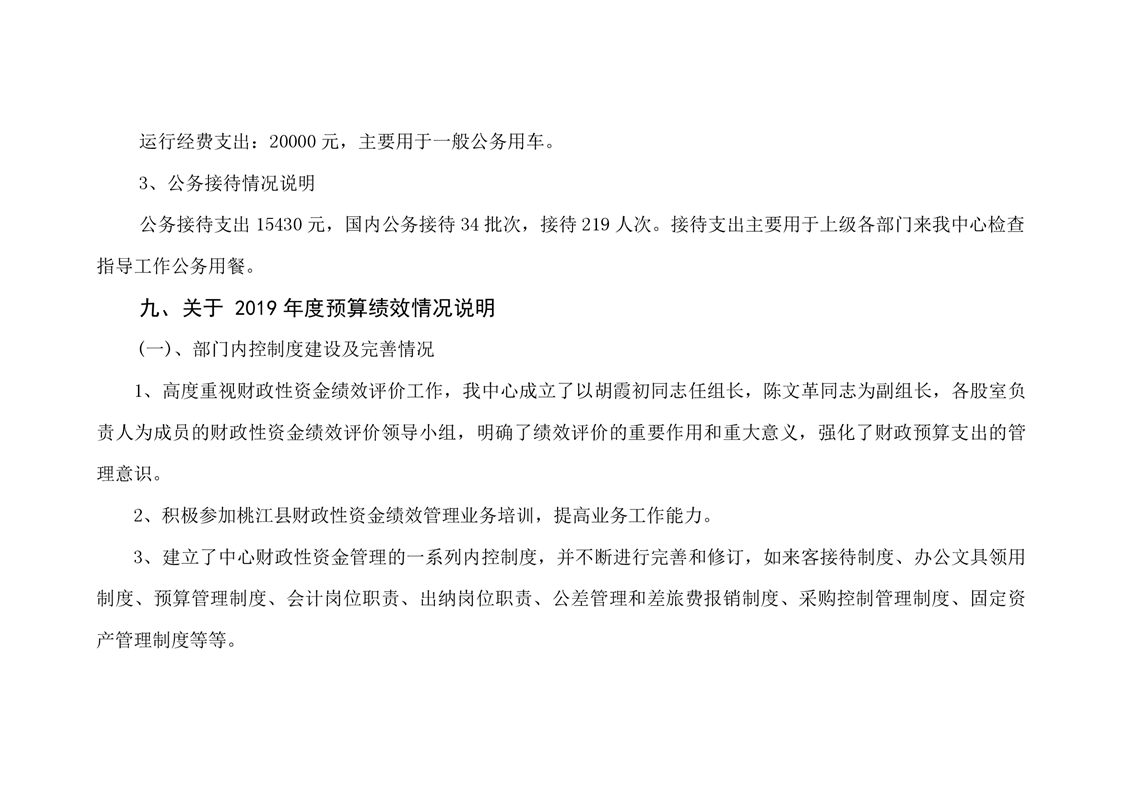 运行经费支出：20000 元，主要用于一般公务用车。

3、公务接待情况说明

公务接待支出 15430 元，国内公务接待 34 批次，接待 219 人次。接待支出主要用于上级各部门来我中心检查指导工作公务用餐。

九、关于 2019 年度预算绩效情况说明

(一)、部门内控制度建设及完善情况

1、高度重视财政性资金绩效评价工作，我中心成立了以胡霞初同志任组长，陈文革同志为副组长，各股室负责人为成员的财政性资金绩效评价领导小组，明确了绩效评价的重要作用和重大意义，强化了财政预算支出的管理意识。

2、积极参加桃江县财政性资金绩效管理业务培训，提高业务工作能力。

3、建立了中心财政性资金管理的一系列内控制度，并不断进行完善和修订，如来客接待制度、办公文具领用制度、预算管理制度、会计岗位职责、出纳岗位职责、公差管理和差旅费报销制度、采购控制管理制度、固定资产管理制度等等。